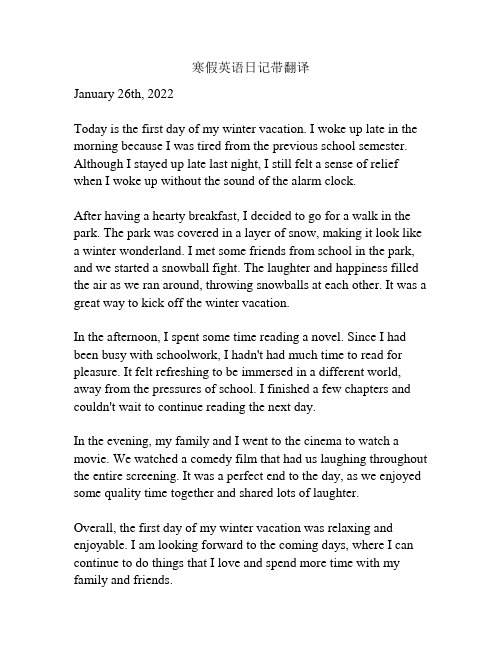 寒假英语日记带翻译

January 26th, 2022

Today is the first day of my winter vacation. I woke up late in the morning because I was tired from the previous school semester. Although I stayed up late last night, I still felt a sense of relief when I woke up without the sound of the alarm clock.

After having a hearty breakfast, I decided to go for a walk in the park. The park was covered in a layer of snow, making it look like a winter wonderland. I met some friends from school in the park, and we started a snowball fight. The laughter and happiness filled the air as we ran around, throwing snowballs at each other. It was a great way to kick off the winter vacation.

In the afternoon, I spent some time reading a novel. Since I had been busy with schoolwork, I hadn't had much time to read for pleasure. It felt refreshing to be immersed in a different world, away from the pressures of school. I finished a few chapters and couldn't wait to continue reading the next day.

In the evening, my family and I went to the cinema to watch a movie. We watched a comedy film that had us laughing throughout the entire screening. It was a perfect end to the day, as we enjoyed some quality time together and shared lots of laughter.

Overall, the first day of my winter vacation was relaxing and enjoyable. I am looking forward to the coming days, where I can continue to do things that I love and spend more time with my family and friends.